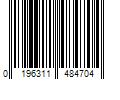 0 196311 484704